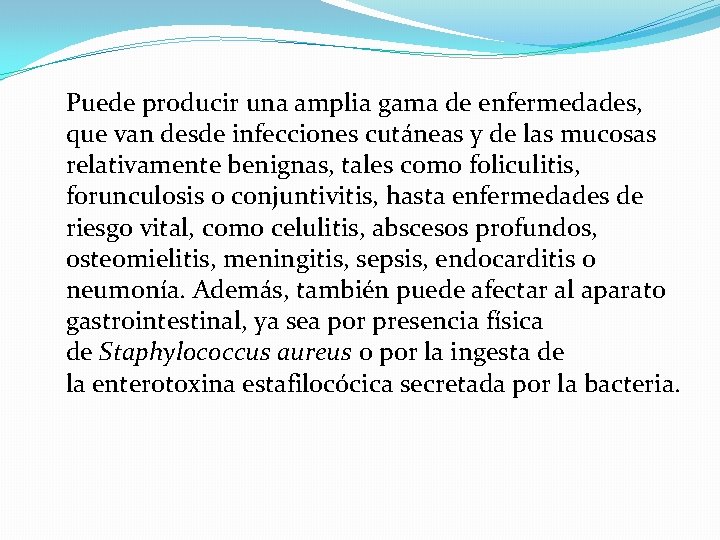 Puede producir una amplia gama de enfermedades, que van desde infecciones cutáneas y de las mucosas relativamente benignas, tales como foliculitis, forunculosis o conjuntivitis, hasta enfermedades de riesgo vital, como celulitis, abscesos profundos, osteomielitis, meningitis, sepsis, endocarditis o neumonía. Además, también puede afectar al aparato gastrointestinal, ya sea por presencia física de Staphylococcus aureus o por la ingesta de la enterotoxina estafilocócica secretada por la bacteria.